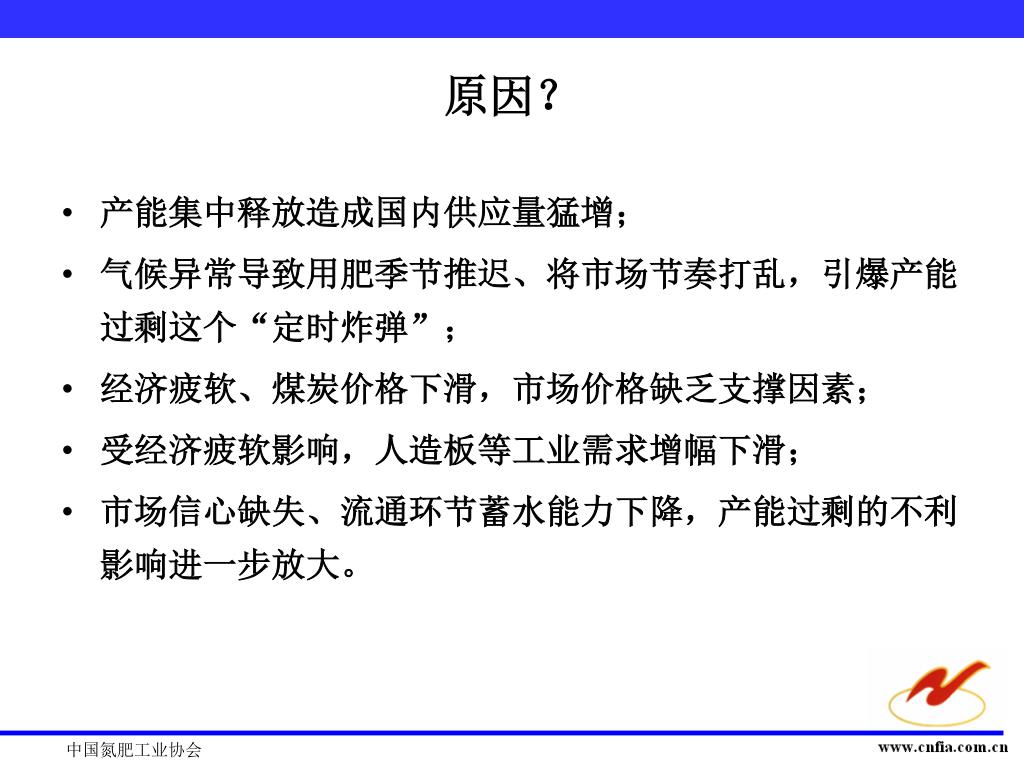 原因？

• 产能集中释放造成国内供应量猛增；

• 气候异常导致用肥季节推迟、将市场节奏打乱，引爆产能过剩这个“定时炸弹”；

• 经济疲软、煤炭价格下滑，市场价格缺乏支撑因素；

• 受经济疲软影响，人造板等工业需求增幅下滑；

• 市场信心缺失、流通环节蓄水能力下降，产能过剩的不利影响进一步放大。

中国氮肥工业协会

www.cnfia.com.cn